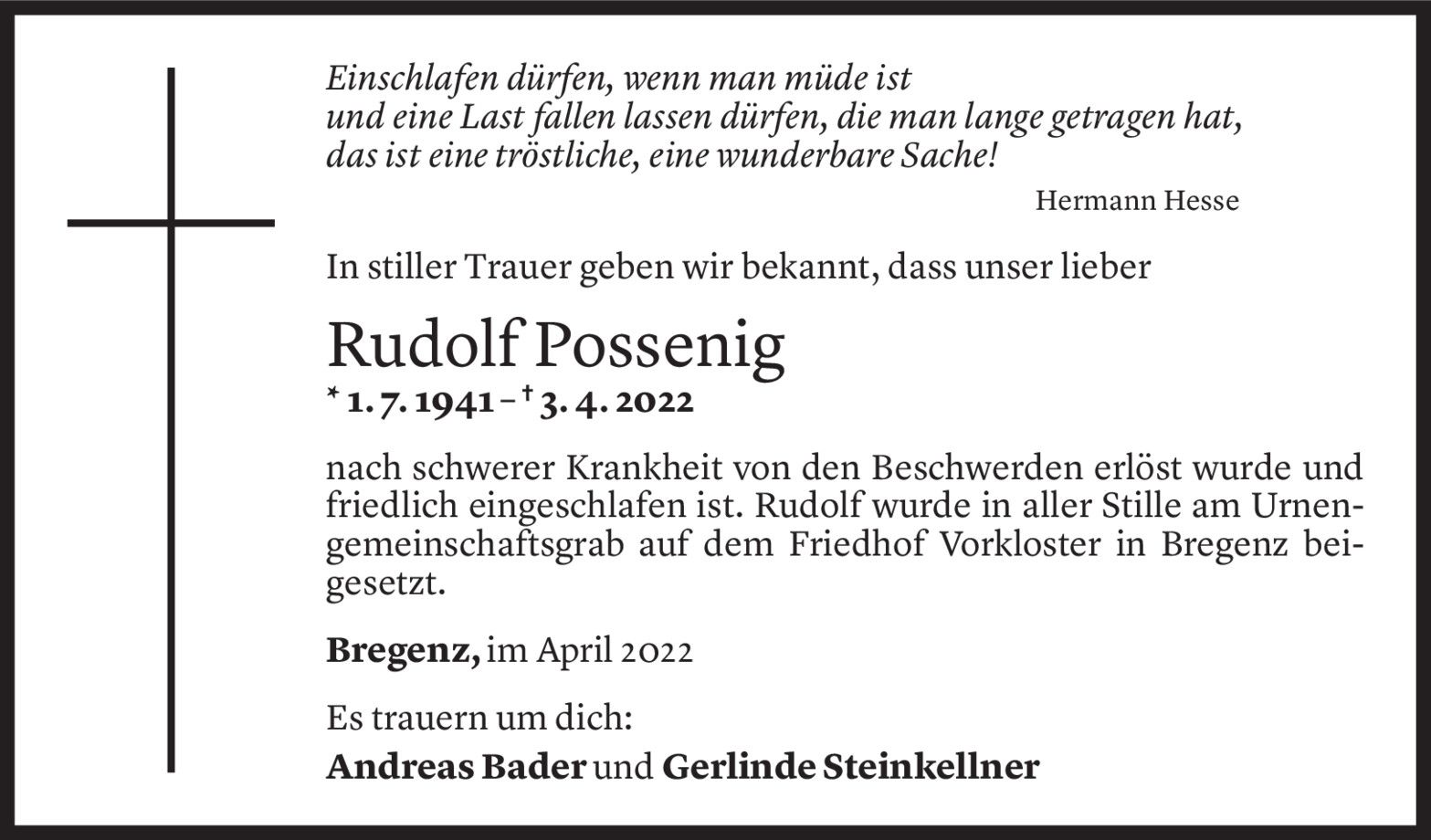 Einschlafen dürfen, wenn man müde ist
und eine Last fallen lassen dürfen, die man lange getragen hat,
das ist eine tröstliche, eine wunderbare Sache!

Hermann Hesse

In stiller Trauer geben wir bekannt, dass unser lieber

Rudolf Possenig

* 1. 7. 1941 – † 3. 4. 2022

nach schwerer Krankheit von den Beschwerden erlöst wurde und friedlich eingeschlafen ist. Rudolf wurde in aller Stille am Urnengemeinschaftsgrab auf dem Friedhof Vorkloster in Bregenz beigesetzt.

Bregenz, im April 2022

Es trauern um dich:
Andreas Bader und Gerlinde Steinkellner